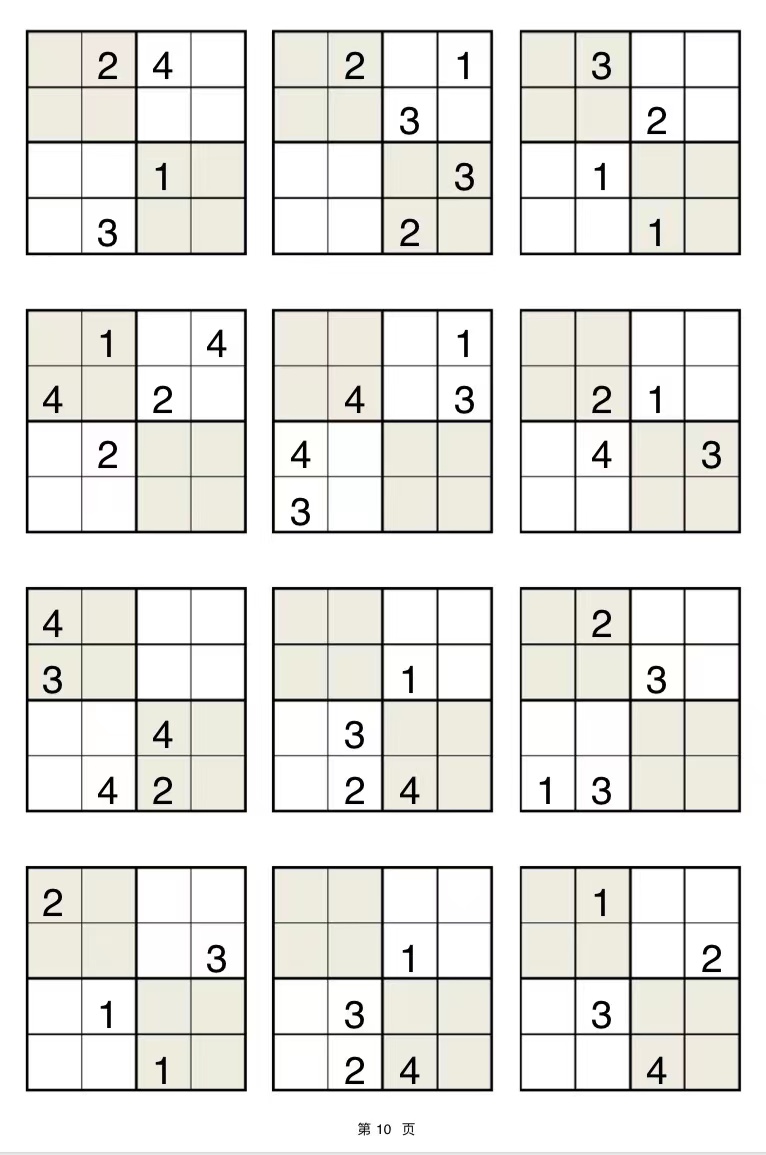 |  | 2 | 4 |  |
|---|---|---|---|
|  |  |  |  |
|  |  | 1 |  |
|  | 3 |  |  |

|  | 2 |  | 1 |
|---|---|---|---|
|  |  | 3 |  |
|  |  |  | 3 |
|  |  | 2 |  |

|  | 3 |  |  |
|---|---|---|---|
|  |  | 2 |  |
|  | 1 |  |  |
|  |  | 1 |  |

|  | 1 |  | 4 |
|---|---|---|---|
| 4 |  | 2 |  |
|  | 2 |  |  |
|  |  |  |  |

|  |  |  | 1 |
|---|---|---|---|
|  | 4 |  | 3 |
| 4 |  |  |  |
| 3 |  |  |  |

|  |  |  |  |
|---|---|---|---|
|  | 2 | 1 |  |
|  | 4 |  | 3 |
|  |  |  |  |

| 4 |  |  |  |
|---|---|---|---|
| 3 |  |  |  |
|  |  | 4 |  |
|  | 4 | 2 |  |

|  |  |  |  |
|---|---|---|---|
|  |  | 1 |  |
|  | 3 |  |  |
|  | 2 | 4 |  |

|  | 2 |  |  |
|---|---|---|---|
|  |  | 3 |  |
|  |  |  |  |
| 1 | 3 |  |  |

| 2 |  |  |  |
|---|---|---|---|
|  |  |  | 3 |
|  | 1 |  |  |
|  |  | 1 |  |

|  |  |  |  |
|---|---|---|---|
|  |  | 1 |  |
|  | 3 |  |  |
|  | 2 | 4 |  |

|  | 1 |  |  |
|---|---|---|---|
|  |  |  | 2 |
|  | 3 |  |  |
|  |  | 4 |  |

第10页